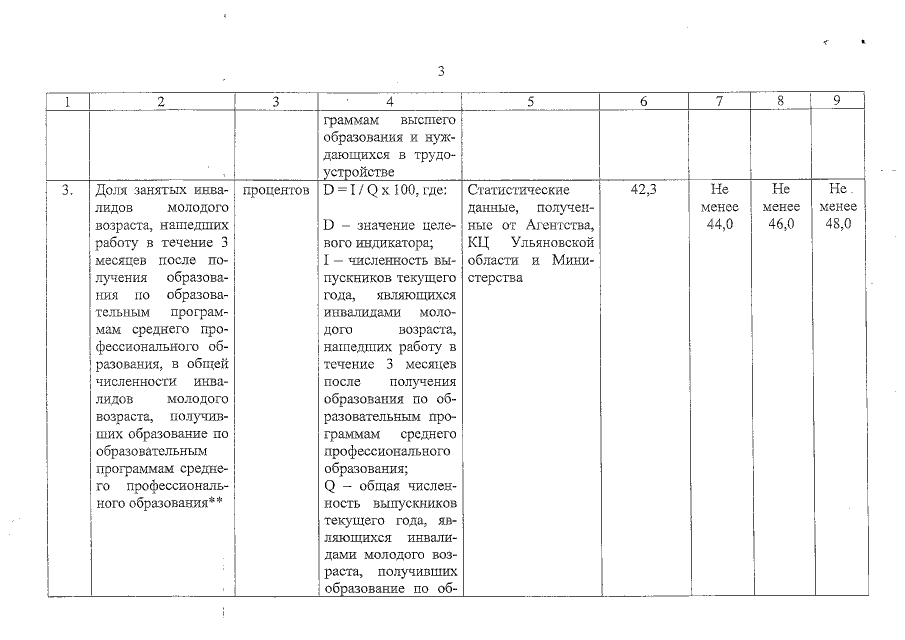 3

| 1 | 2 | 3 | 4 | 5 | 6 | 7 | 8 | 9 |
|---|---|---|---|---|---|---|---|---|
| | | | граммам высшего образования и нуждающихся в трудоустройстве | | | | | |
| 3. | Доля занятых инвалидов молодого возраста, нашедших работу в течение 3 месяцев после получения образования по образовательным программам среднего профессионального образования, в общей численности инвалидов молодого возраста, получивших образование по образовательным программам среднего профессионального образования** | процентов | D = I / Q x 100, где: D – значение целевого индикатора; I – численность выпускников текущего года, являющихся инвалидами молодого возраста, нашедших работу в течение 3 месяцев после получения образования по образовательным программам среднего профессионального образования; Q – общая численность выпускников текущего года, являющихся инвалидами молодого возраста, получивших образование по об- | Статистические данные, полученные от Агентства, КЦ Ульяновской области и Министерства | 42,3 | Не менее 44,0 | Не менее 46,0 | Не менее 48,0 |